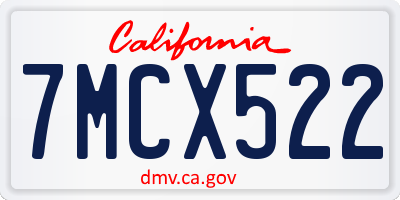 California

7MCX522

dmv.ca.gov